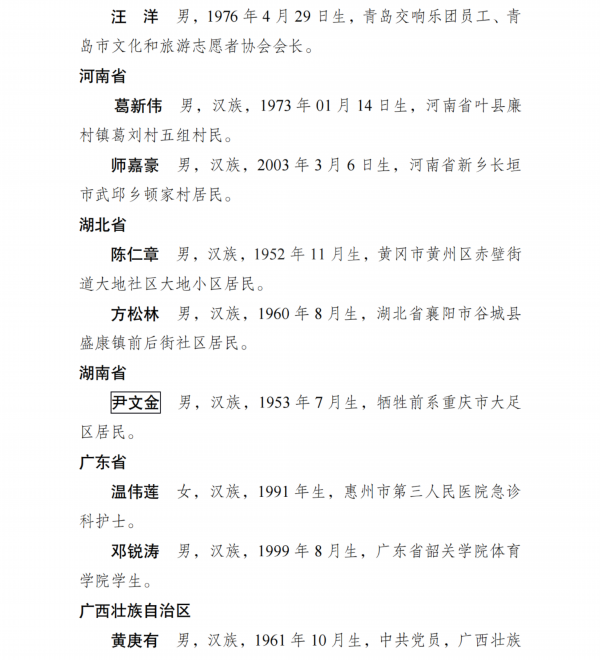 汪　洋　男，1976 年 4 月 29 日生，青岛交响乐团员工、青岛市文化和旅游志愿者协会会长。

河南省

葛新伟　男，汉族，1973 年 01 月 14 日生，河南省叶县廉村镇葛刘村五组村民。

师嘉豪　男，汉族，2003 年 3 月 6 日生，河南省新乡长垣市武邱乡顿家村居民。

湖北省

陈仁章　男，汉族，1952 年 11 月生，黄冈市黄州区赤壁街道大地社区大地小区居民。

方松林　男，汉族，1960 年 8 月生，湖北省襄阳市谷城县盛康镇前后街社区居民。

湖南省

尹文金　男，汉族，1953 年 7 月生，牺牲前系重庆市大足区居民。

广东省

温伟莲　女，汉族，1991 年生，惠州市第三人民医院急诊科护士。

邓锐涛　男，汉族，1999 年 8 月生，广东省韶关学院体育学院学生。

广西壮族自治区

黄庚有　男，汉族，1961 年 10 月生，中共党员，广西壮族